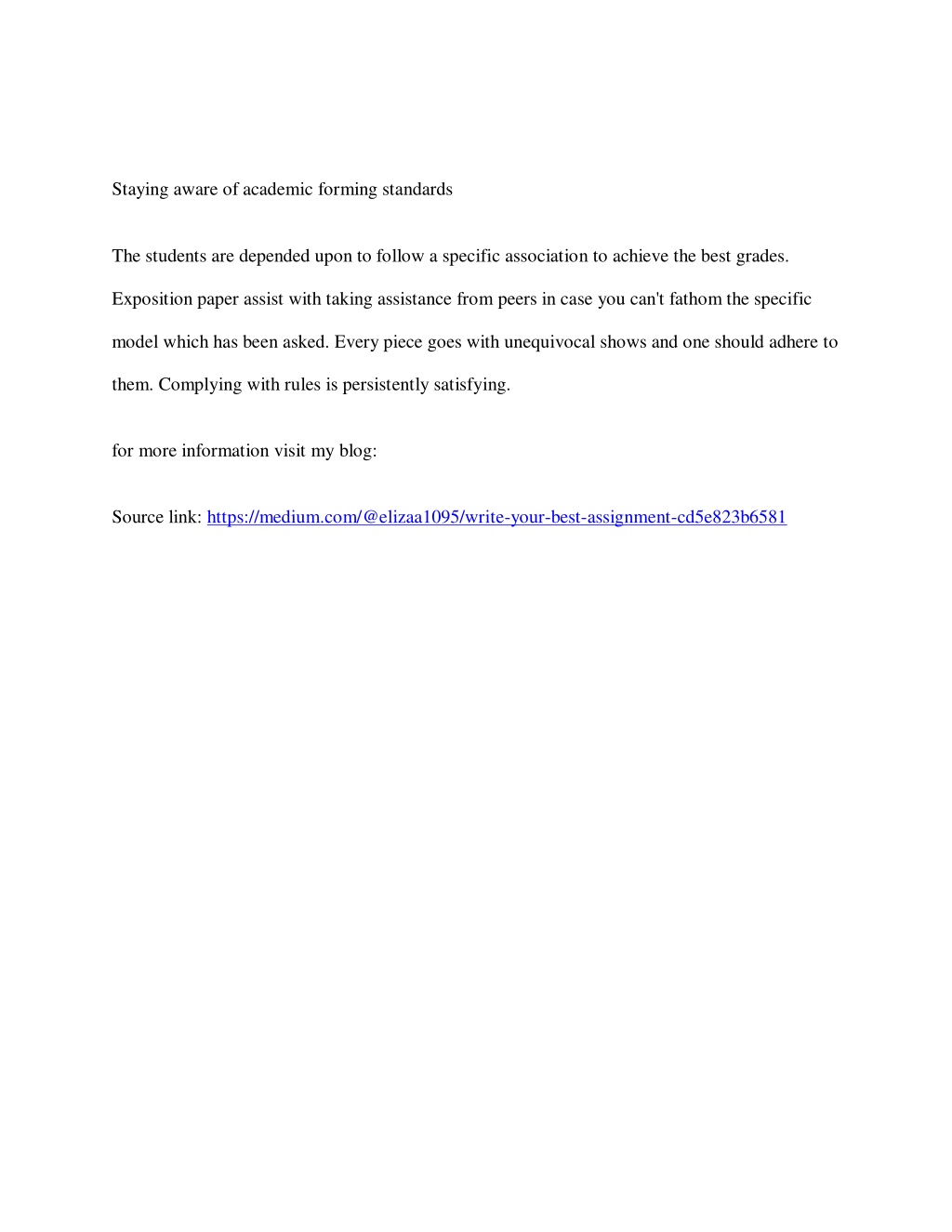 Staying aware of academic forming standards

The students are depended upon to follow a specific association to achieve the best grades. Exposition paper assist with taking assistance from peers in case you can't fathom the specific model which has been asked. Every piece goes with unequivocal shows and one should adhere to them. Complying with rules is persistently satisfying.

for more information visit my blog:

Source link: https://medium.com/@elizaa1095/write-your-best-assignment-cd5e823b6581